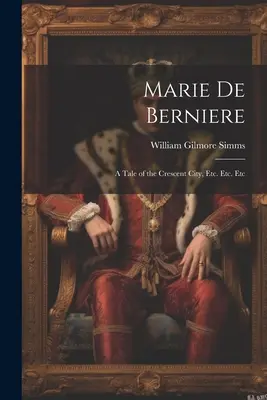 Marie De Berniere

William Gilmore Simms

A Tale of the Crescent City, Etc. Etc. Etc